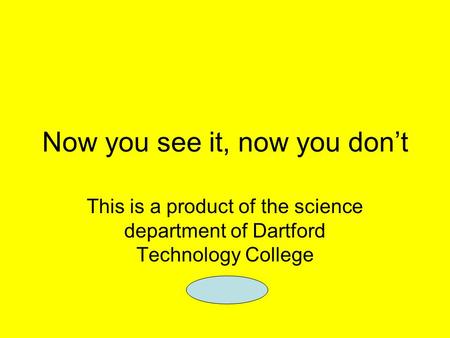 Now you see it, now you don’t

This is a product of the science department of Dartford Technology College